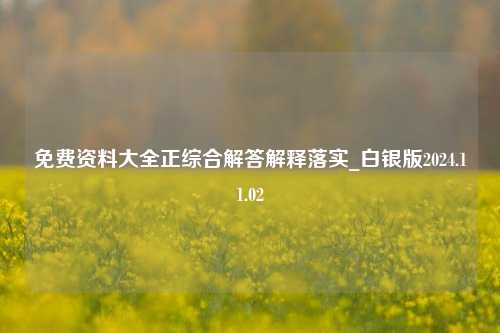 免费资料大全正综合解答解释落实_白银版2024.11.02